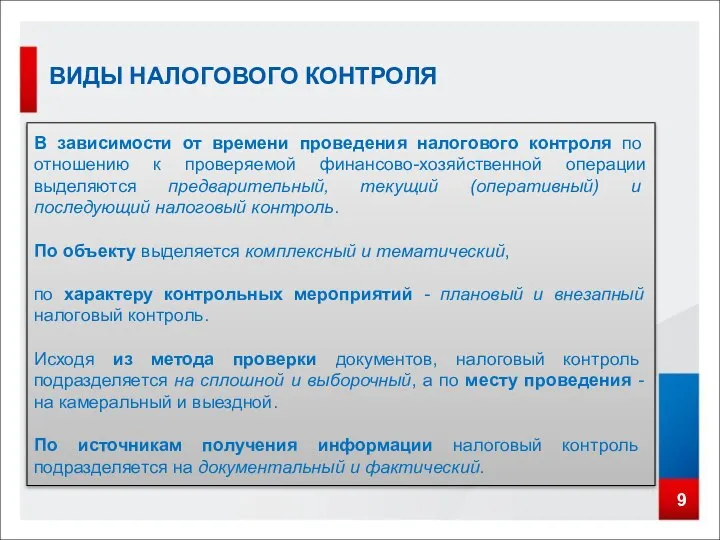 ВИДЫ НАЛОГОВОГО КОНТРОЛЯ

В зависимости от времени проведения налогового контроля по отношению к проверяемой финансово-хозяйственной операции выделяются предварительный, текущий (оперативный) и последующий налоговый контроль.

По объекту выделяется комплексный и тематический,

по характеру контрольных мероприятий - плановый и внезапный налоговый контроль.

Исходя из метода проверки документов, налоговый контроль подразделяется на сплошной и выборочный, а по месту проведения - на камеральный и выездной.

По источникам получения информации налоговый контроль подразделяется на документальный и фактический.

9